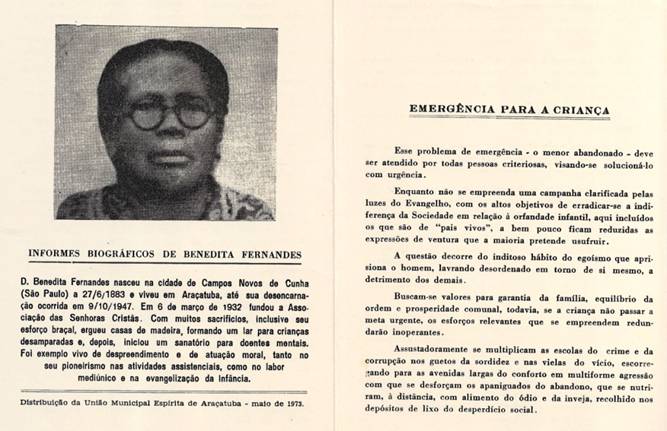 INFORMES BIOGRÁFICOS DE BENEDITA FERNANDES

D. Benedita Fernandes nasceu na cidade de Campos Novos de Cunha (São Paulo) a 27/6/1883 e viveu em Araçatuba, até sua desencarnação ocorrida em 9/10/1947. Em 6 de março de 1932 fundou a Associação das Senhoras Cristãs. Com muitos sacrifícios, inclusive seu esforço braçal, ergueu casas de madeira, formando um lar para crianças desamparadas e, depois, iniciou um sanatório para doentes mentais. Foi exemplo vivo de despreendimento e de atuação moral, tanto no seu pioneirismo nas atividades assistenciais, como no labor mediúnico e na evangelização da infância.

Distribuição da União Municipal Espírita de Araçatuba - maio de 1973.

EMERGÊNCIA PARA A CRIANÇA

Esse problema de emergência - o menor abandonado - deve ser atendido por todas pessoas criteriosas, visando-se solucioná-lo com urgência.

Enquanto não se empreenda uma campanha clarificada pelas luzes do Evangelho, com os altos objetivos de erradicar-se a indiferença da Sociedade em relação à orfandade infantil, aqui incluídos os que são de "pais vivos", a bem pouco ficam reduzidas as expressões de ventura que a maioria pretende usufruir.

A questão decorre do inditoso hábito do egoísmo que aprisiona o homem, lavrando desordenado em torno de si mesmo, a detrimento dos demais.

Buscam-se valores para garantia da família, equilíbrio da ordem e prosperidade comunal, todavia, se a criança não passar a meta urgente, os esforços relevantes que se empreendem redundarão inoperantes.

Assustadoramente se multiplicam as escolas do crime e da corrupção nos guetos da sordidez e nas vielas do vício, escorregando para as avenidas largas do conforto em multiforme agressão com que se desforçam os apaniguados do abandono, que se nutriram, à distância, com alimento do ódio e da inveja, recolhido nos depósitos de lixo do desperdício social.